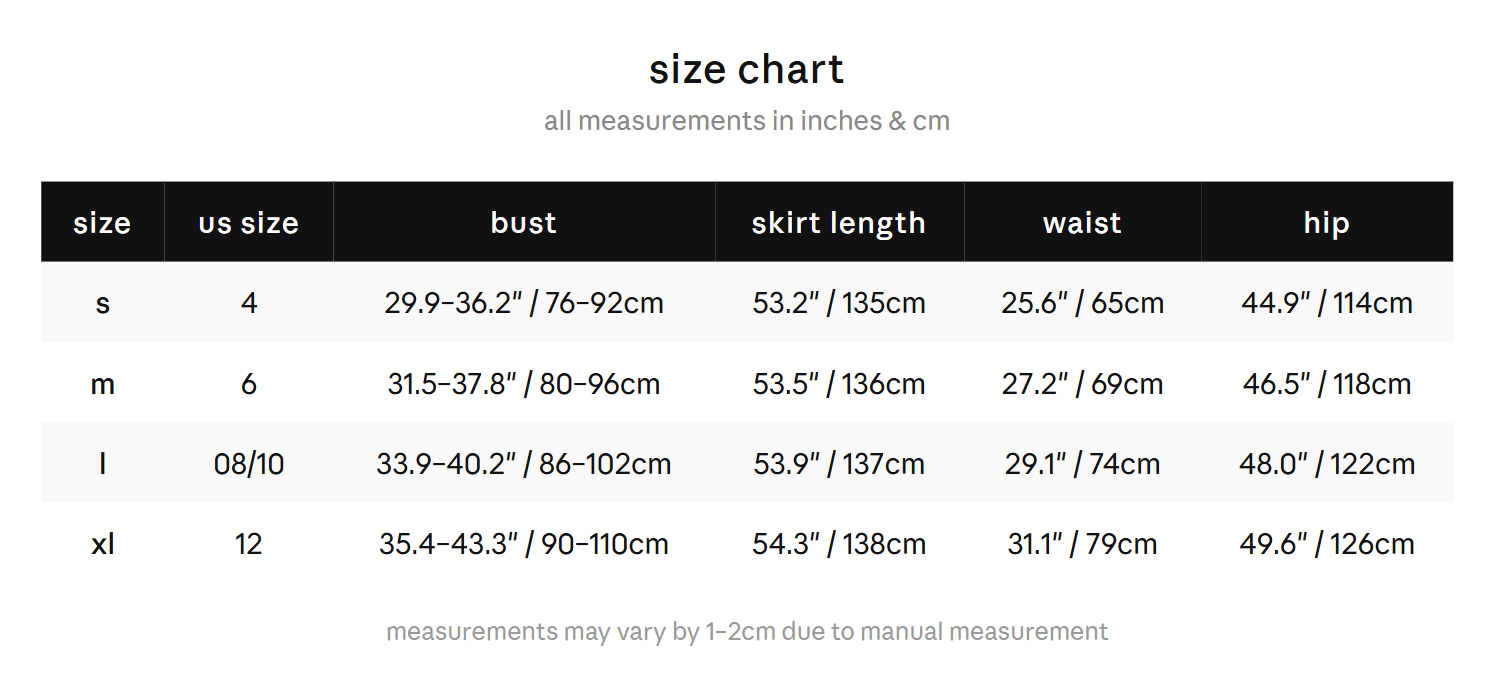 size chart

all measurements in inches & cm

| size | us size | bust | skirt length | waist | hip |
|---|---|---|---|---|---|
| s | 4 | 29.9-36.2" / 76-92cm | 53.2" / 135cm | 25.6" / 65cm | 44.9" / 114cm |
| m | 6 | 31.5-37.8" / 80-96cm | 53.5" / 136cm | 27.2" / 69cm | 46.5" / 118cm |
| l | 08/10 | 33.9-40.2" / 86-102cm | 53.9" / 137cm | 29.1" / 74cm | 48.0" / 122cm |
| xl | 12 | 35.4-43.3" / 90-110cm | 54.3" / 138cm | 31.1" / 79cm | 49.6" / 126cm |

measurements may vary by 1-2cm due to manual measurement